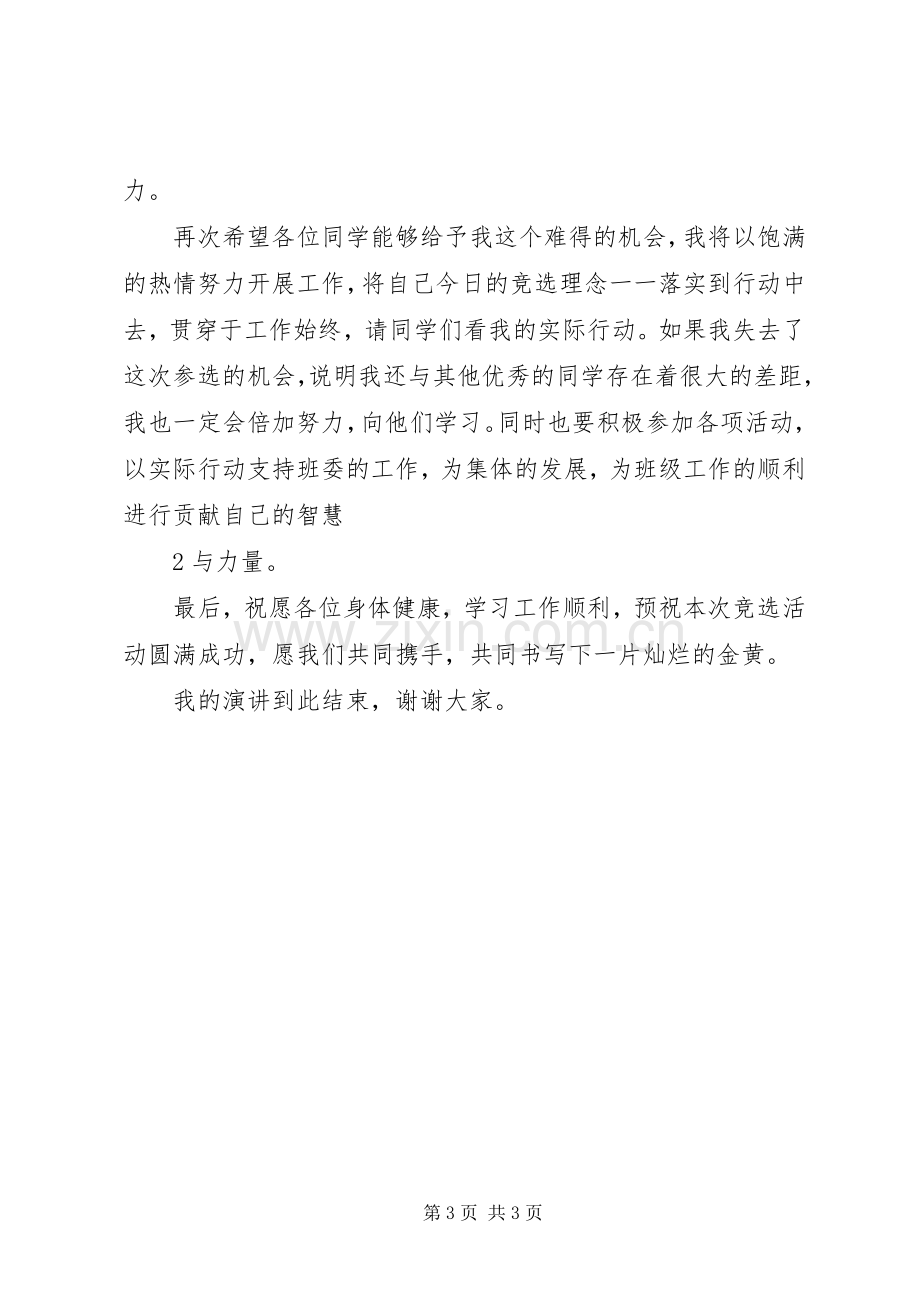 力。

再次希望各位同学能够给予我这个难得的机会，我将以饱满的热情努力开展工作，将自己今日的竞选理念一一落实到行动中去，贯穿于工作始终，请同学们看我的实际行动。如果我失去了这次参选的机会，说明我还与其他优秀的同学存在着很大的差距，我也一定会倍加努力，向他们学习。同时也要积极参加各项活动，以实际行动支持班委的工作，为集体的发展，为班级工作的顺利进行贡献自己的智慧

2与力量。

最后，祝愿各位身体健康，学习工作顺利，预祝本次竞选活动圆满成功，愿我们共同携手，共同书写下一片灿烂的金黄。

我的演讲到此结束，谢谢大家。

第3页 共3页

www.zixin.com.cn